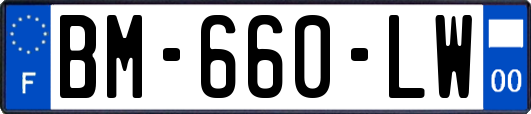 F

BM-660-LW

00